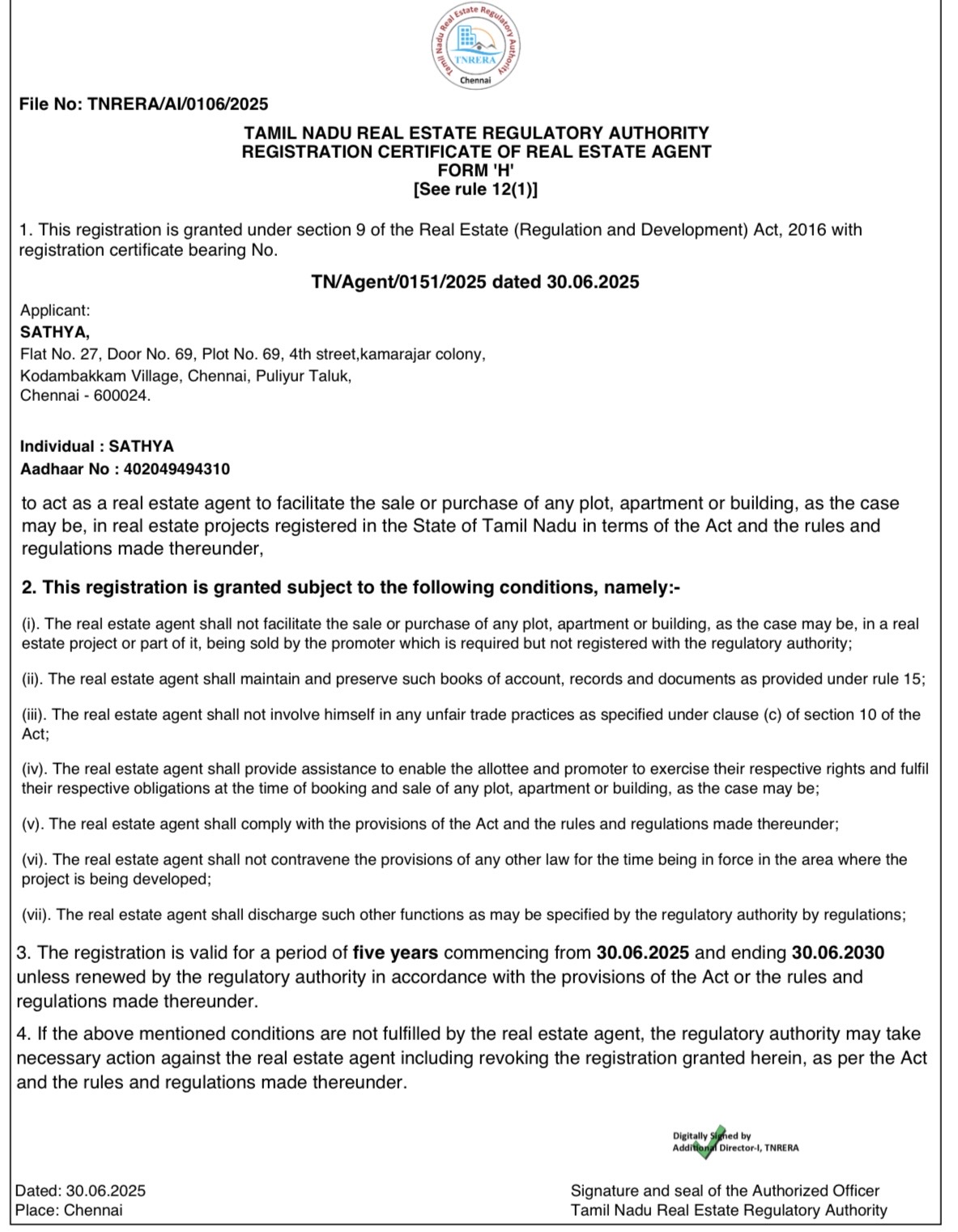 Tamil Nadu Real Estate Regulatory Authority
TNRERA
Chennai

File No: TNRERA/AI/0106/2025

TAMIL NADU REAL ESTATE REGULATORY AUTHORITY
REGISTRATION CERTIFICATE OF REAL ESTATE AGENT
FORM 'H'
[See rule 12(1)]

1. This registration is granted under section 9 of the Real Estate (Regulation and Development) Act, 2016 with registration certificate bearing No.

TN/Agent/0151/2025 dated 30.06.2025

Applicant:
SATHYA,
Flat No. 27, Door No. 69, Plot No. 69, 4th street,kamarajar colony,
Kodambakkam Village, Chennai, Puliyur Taluk,
Chennai - 600024.

Individual : SATHYA
Aadhaar No : 402049494310

to act as a real estate agent to facilitate the sale or purchase of any plot, apartment or building, as the case may be, in real estate projects registered in the State of Tamil Nadu in terms of the Act and the rules and regulations made thereunder,

2. This registration is granted subject to the following conditions, namely:-

(i). The real estate agent shall not facilitate the sale or purchase of any plot, apartment or building, as the case may be, in a real estate project or part of it, being sold by the promoter which is required but not registered with the regulatory authority;

(ii). The real estate agent shall maintain and preserve such books of account, records and documents as provided under rule 15;

(iii). The real estate agent shall not involve himself in any unfair trade practices as specified under clause (c) of section 10 of the Act;

(iv). The real estate agent shall provide assistance to enable the allottee and promoter to exercise their respective rights and fulfil their respective obligations at the time of booking and sale of any plot, apartment or building, as the case may be;

(v). The real estate agent shall comply with the provisions of the Act and the rules and regulations made thereunder;

(vi). The real estate agent shall not contravene the provisions of any other law for the time being in force in the area where the project is being developed;

(vii). The real estate agent shall discharge such other functions as may be specified by the regulatory authority by regulations;

3. The registration is valid for a period of five years commencing from 30.06.2025 and ending 30.06.2030 unless renewed by the regulatory authority in accordance with the provisions of the Act or the rules and regulations made thereunder.

4. If the above mentioned conditions are not fulfilled by the real estate agent, the regulatory authority may take necessary action against the real estate agent including revoking the registration granted herein, as per the Act and the rules and regulations made thereunder.

Digitally Signed by
Additional Director-I, TNRERA

Dated: 30.06.2025
Place: Chennai

Signature and seal of the Authorized Officer
Tamil Nadu Real Estate Regulatory Authority